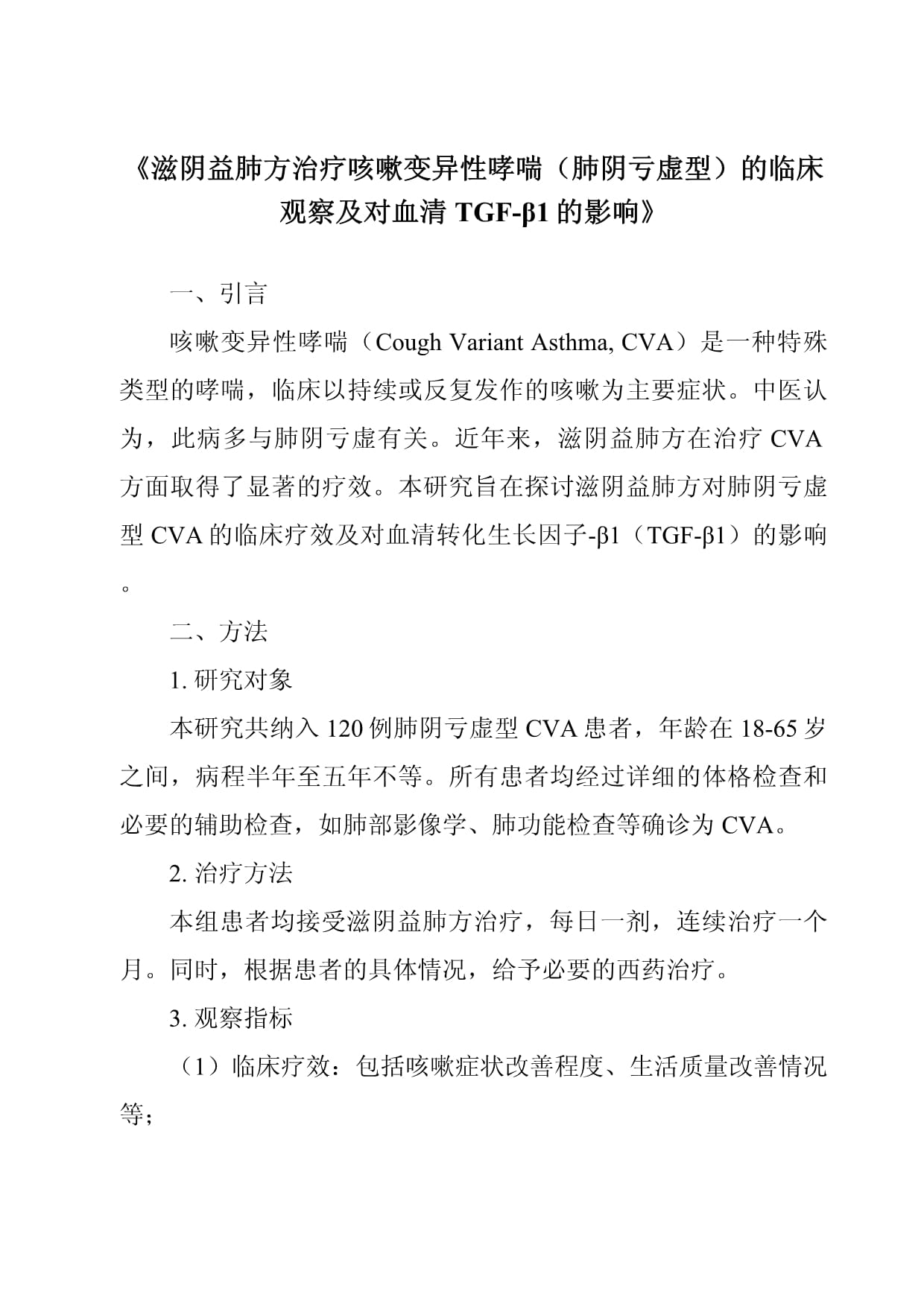 《滋阴益肺方治疗咳嗽变异性哮喘（肺阴亏虚型）的临床观察及对血清 TGF-β1 的影响》

一、引言

咳嗽变异性哮喘（Cough Variant Asthma, CVA）是一种特殊类型的哮喘，临床以持续或反复发作的咳嗽为主要症状。中医认为，此病多与肺阴亏虚有关。近年来，滋阴益肺方在治疗 CVA 方面取得了显著的疗效。本研究旨在探讨滋阴益肺方对肺阴亏虚型 CVA 的临床疗效及对血清转化生长因子-β1（TGF-β1）的影响。

二、方法

1. 研究对象

本研究共纳入 120 例肺阴亏虚型 CVA 患者，年龄在 18-65 岁之间，病程半年至五年不等。所有患者均经过详细的体格检查和必要的辅助检查，如肺部影像学、肺功能检查等确诊为 CVA。

2. 治疗方法

本组患者均接受滋阴益肺方治疗，每日一剂，连续治疗一个月。同时，根据患者的具体情况，给予必要的西药治疗。

3. 观察指标

（1）临床疗效：包括咳嗽症状改善程度、生活质量改善情况等；